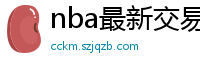 nba最新交易

cckm.szjqzb.com